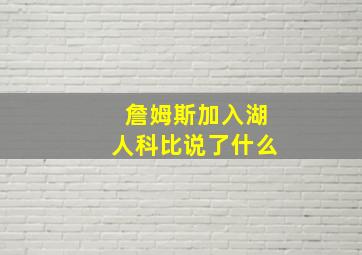 詹姆斯加入湖人科比说了什么